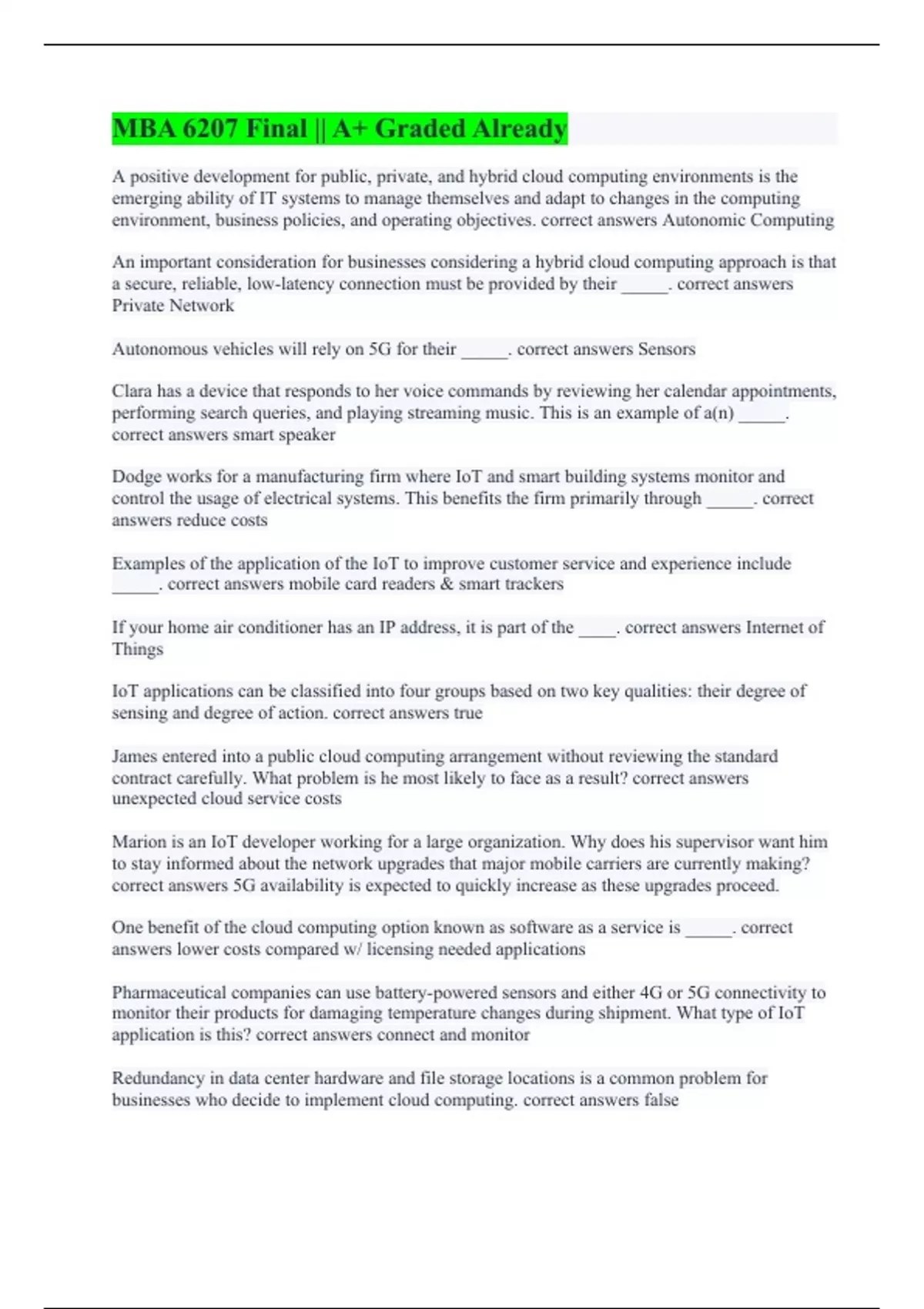 MBA 6207 Final || A+ Graded Already

A positive development for public, private, and hybrid cloud computing environments is the emerging ability of IT systems to manage themselves and adapt to changes in the computing environment, business policies, and operating objectives. correct answers Autonomic Computing

An important consideration for businesses considering a hybrid cloud computing approach is that a secure, reliable, low-latency connection must be provided by their _____. correct answers Private Network

Autonomous vehicles will rely on 5G for their _____. correct answers Sensors

Clara has a device that responds to her voice commands by reviewing her calendar appointments, performing search queries, and playing streaming music. This is an example of a(n) _____. correct answers smart speaker

Dodge works for a manufacturing firm where IoT and smart building systems monitor and control the usage of electrical systems. This benefits the firm primarily through _____. correct answers reduce costs

Examples of the application of the IoT to improve customer service and experience include _____. correct answers mobile card readers & smart trackers

If your home air conditioner has an IP address, it is part of the ____. correct answers Internet of Things

IoT applications can be classified into four groups based on two key qualities: their degree of sensing and degree of action. correct answers true

James entered into a public cloud computing arrangement without reviewing the standard contract carefully. What problem is he most likely to face as a result? correct answers unexpected cloud service costs

Marion is an IoT developer working for a large organization. Why does his supervisor want him to stay informed about the network upgrades that major mobile carriers are currently making? correct answers 5G availability is expected to quickly increase as these upgrades proceed.

One benefit of the cloud computing option known as software as a service is _____. correct answers lower costs compared w/ licensing needed applications

Pharmaceutical companies can use battery-powered sensors and either 4G or 5G connectivity to monitor their products for damaging temperature changes during shipment. What type of IoT application is this? correct answers connect and monitor

Redundancy in data center hardware and file storage locations is a common problem for businesses who decide to implement cloud computing. correct answers false